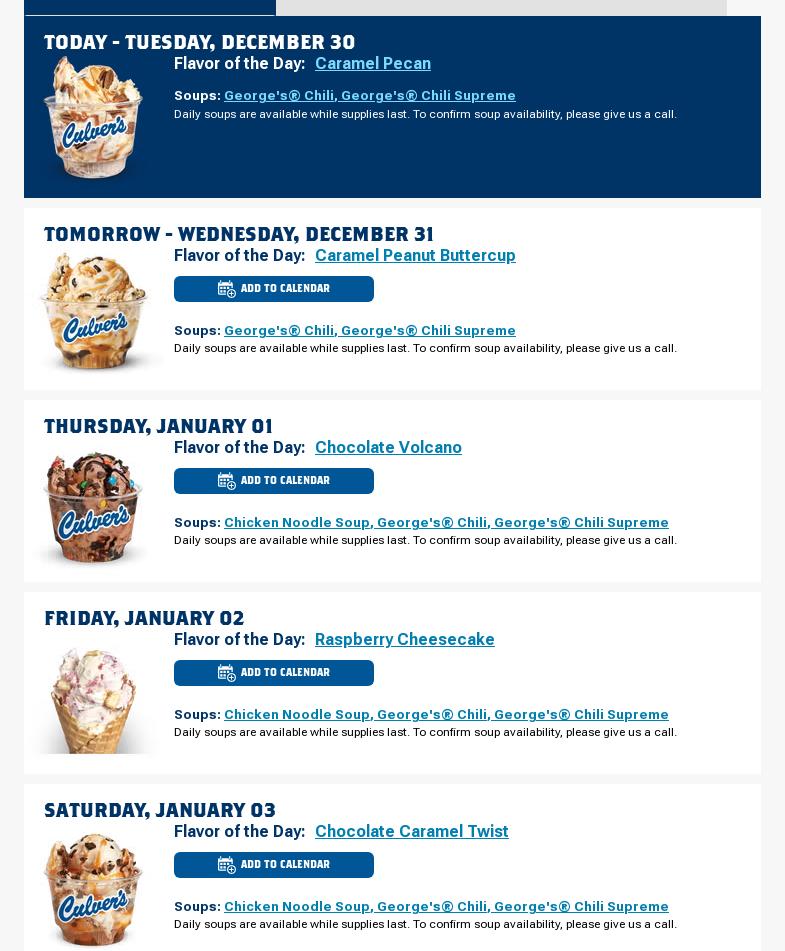 TODAY - TUESDAY, DECEMBER 30

Culver's

Flavor of the Day: Caramel Pecan

Soups: George's® Chili, George's® Chili Supreme

Daily soups are available while supplies last. To confirm soup availability, please give us a call.

TOMORROW - WEDNESDAY, DECEMBER 31

Culver's

Flavor of the Day: Caramel Peanut Buttercup

ADD TO CALENDAR

Soups: George's® Chili, George's® Chili Supreme

Daily soups are available while supplies last. To confirm soup availability, please give us a call.

THURSDAY, JANUARY 01

Culver's

Flavor of the Day: Chocolate Volcano

ADD TO CALENDAR

Soups: Chicken Noodle Soup, George's® Chili, George's® Chili Supreme

Daily soups are available while supplies last. To confirm soup availability, please give us a call.

FRIDAY, JANUARY 02

Flavor of the Day: Raspberry Cheesecake

ADD TO CALENDAR

Soups: Chicken Noodle Soup, George's® Chili, George's® Chili Supreme

Daily soups are available while supplies last. To confirm soup availability, please give us a call.

SATURDAY, JANUARY 03

Culver's

Flavor of the Day: Chocolate Caramel Twist

ADD TO CALENDAR

Soups: Chicken Noodle Soup, George's® Chili, George's® Chili Supreme

Daily soups are available while supplies last. To confirm soup availability, please give us a call.